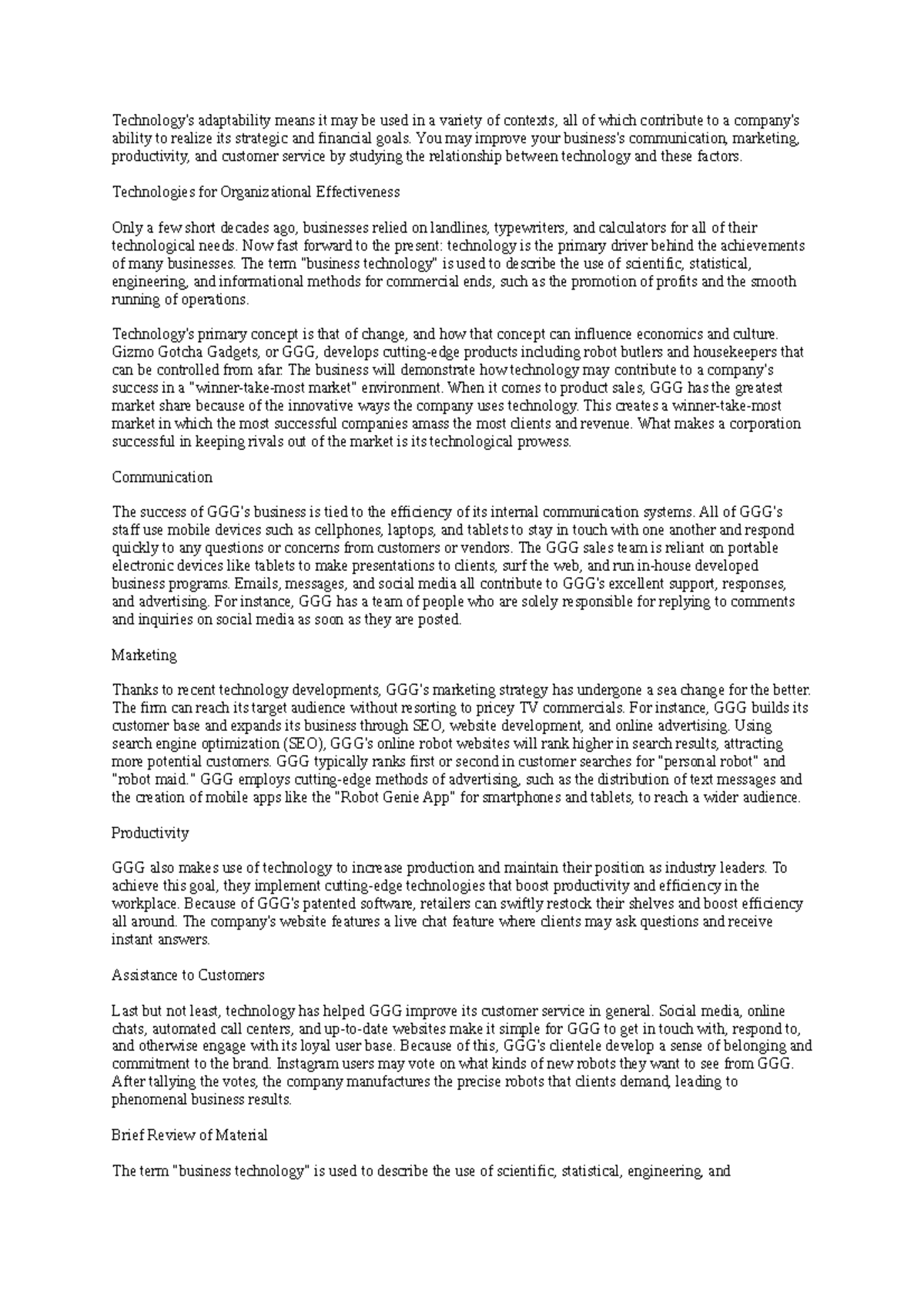 Technology's adaptability means it may be used in a variety of contexts, all of which contribute to a company's ability to realize its strategic and financial goals. You may improve your business's communication, marketing, productivity, and customer service by studying the relationship between technology and these factors.

Technologies for Organizational Effectiveness

Only a few short decades ago, businesses relied on landlines, typewriters, and calculators for all of their technological needs. Now fast forward to the present: technology is the primary driver behind the achievements of many businesses. The term "business technology" is used to describe the use of scientific, statistical, engineering, and informational methods for commercial ends, such as the promotion of profits and the smooth running of operations.

Technology's primary concept is that of change, and how that concept can influence economics and culture. Gizmo Gotcha Gadgets, or GGG, develops cutting-edge products including robot butlers and housekeepers that can be controlled from afar. The business will demonstrate how technology may contribute to a company's success in a "winner-take-most market" environment. When it comes to product sales, GGG has the greatest market share because of the innovative ways the company uses technology. This creates a winner-take-most market in which the most successful companies amass the most clients and revenue. What makes a corporation successful in keeping rivals out of the market is its technological prowess.

Communication

The success of GGG's business is tied to the efficiency of its internal communication systems. All of GGG's staff use mobile devices such as cellphones, laptops, and tablets to stay in touch with one another and respond quickly to any questions or concerns from customers or vendors. The GGG sales team is reliant on portable electronic devices like tablets to make presentations to clients, surf the web, and run in-house developed business programs. Emails, messages, and social media all contribute to GGG's excellent support, responses, and advertising. For instance, GGG has a team of people who are solely responsible for replying to comments and inquiries on social media as soon as they are posted.

Marketing

Thanks to recent technology developments, GGG's marketing strategy has undergone a sea change for the better. The firm can reach its target audience without resorting to pricey TV commercials. For instance, GGG builds its customer base and expands its business through SEO, website development, and online advertising. Using search engine optimization (SEO), GGG's online robot websites will rank higher in search results, attracting more potential customers. GGG typically ranks first or second in customer searches for "personal robot" and "robot maid." GGG employs cutting-edge methods of advertising, such as the distribution of text messages and the creation of mobile apps like the "Robot Genie App" for smartphones and tablets, to reach a wider audience.

Productivity

GGG also makes use of technology to increase production and maintain their position as industry leaders. To achieve this goal, they implement cutting-edge technologies that boost productivity and efficiency in the workplace. Because of GGG's patented software, retailers can swiftly restock their shelves and boost efficiency all around. The company's website features a live chat feature where clients may ask questions and receive instant answers.

Assistance to Customers

Last but not least, technology has helped GGG improve its customer service in general. Social media, online chats, automated call centers, and up-to-date websites make it simple for GGG to get in touch with, respond to, and otherwise engage with its loyal user base. Because of this, GGG's clientele develop a sense of belonging and commitment to the brand. Instagram users may vote on what kinds of new robots they want to see from GGG. After tallying the votes, the company manufactures the precise robots that clients demand, leading to phenomenal business results.

Brief Review of Material

The term "business technology" is used to describe the use of scientific, statistical, engineering, and